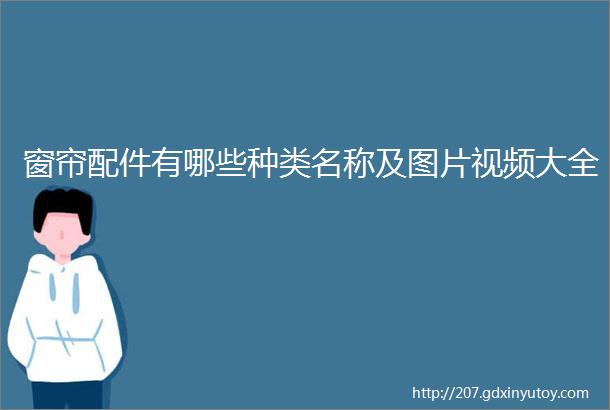 窗帘配件有哪些种类名称及图片视频大全

http://207.gdxinyutoy.com